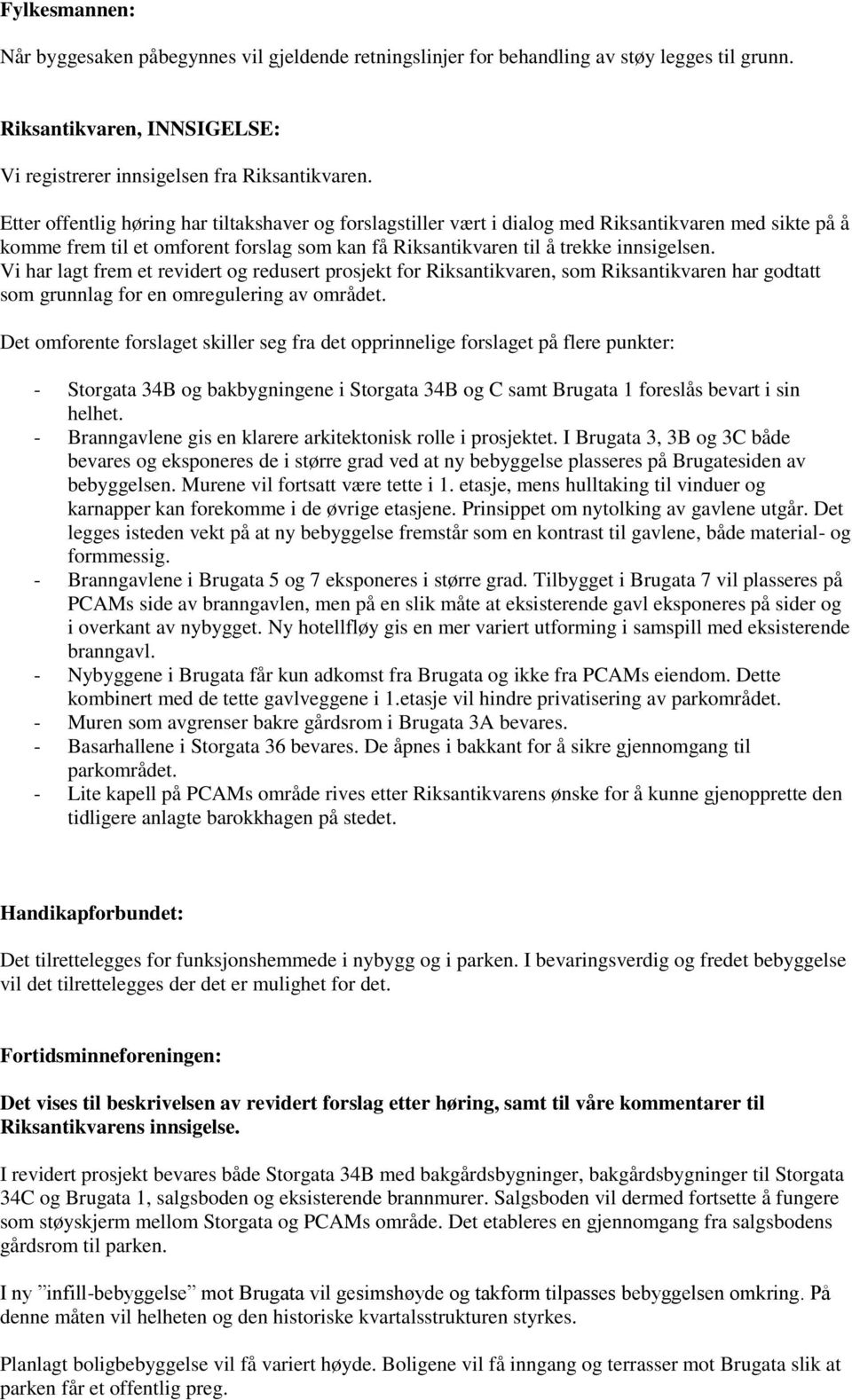 Fylkesmannen:

Når byggesaken påbegynnes vil gjeldende retningslinjer for behandling av støy legges til grunn.

Riksantikvaren, INNSIGELSE:

Vi registrerer innsigelsen fra Riksantikvaren.

Etter offentlig høring har tiltakshaver og forslagstiller vært i dialog med Riksantikvaren med sikte på å komme frem til et omforent forslag som kan få Riksantikvaren til å trekke innsigelsen. Vi har lagt frem et revidert og redusert prosjekt for Riksantikvaren, som Riksantikvaren har godtatt som grunnlag for en omregulering av området.

Det omforente forslaget skiller seg fra det opprinnelige forslaget på flere punkter:

- Storgata 34B og bakbygningene i Storgata 34B og C samt Brugata 1 foreslås bevart i sin helhet.
- Branngavlene gis en klarere arkitektonisk rolle i prosjektet. I Brugata 3, 3B og 3C både bevares og eksponeres de i større grad ved at ny bebyggelse plasseres på Brugatesiden av bebyggelsen. Murene vil fortsatt være tette i 1. etasje, mens hulltaking til vinduer og karnapper kan forekomme i de øvrige etasjene. Prinsippet om nytolking av gavlene utgår. Det legges isteden vekt på at ny bebyggelse fremstår som en kontrast til gavlene, både material- og formmessig.
- Branngavlene i Brugata 5 og 7 eksponeres i større grad. Tilbygget i Brugata 7 vil plasseres på PCAMs side av branngavlen, men på en slik måte at eksisterende gavl eksponeres på sider og i overkant av nybygget. Ny hotellfløy gis en mer variert utforming i samspill med eksisterende branngavl.
- Nybyggene i Brugata får kun adkomst fra Brugata og ikke fra PCAMs eiendom. Dette kombinert med de tette gavlveggene i 1.etasje vil hindre privatisering av parkområdet.
- Muren som avgrenser bakre gårdsrom i Brugata 3A bevares.
- Basarhallene i Storgata 36 bevares. De åpnes i bakkant for å sikre gjennomgang til parkområdet.
- Lite kapell på PCAMs område rives etter Riksantikvarens ønske for å kunne gjenopprette den tidligere anlagte barokkhagen på stedet.

Handikapforbundet:

Det tilrettelegges for funksjonshemmede i nybygg og i parken. I bevaringsverdig og fredet bebyggelse vil det tilrettelegges der det er mulighet for det.

Fortidsminneforeningen:

Det vises til beskrivelsen av revidert forslag etter høring, samt til våre kommentarer til Riksantikvarens innsigelse.

I revidert prosjekt bevares både Storgata 34B med bakgårdsbygninger, bakgårdsbygninger til Storgata 34C og Brugata 1, salgsboden og eksisterende brannmurer. Salgsboden vil dermed fortsette å fungere som støyskjerm mellom Storgata og PCAMs område. Det etableres en gjennomgang fra salgsbodens gårdsrom til parken.

I ny ”infill-bebyggelse” mot Brugata vil gesimshøyde og takform tilpasses bebyggelsen omkring. På denne måten vil helheten og den historiske kvartalsstrukturen styrkes.

Planlagt boligbebyggelse vil få variert høyde. Boligene vil få inngang og terrasser mot Brugata slik at parken får et offentlig preg.